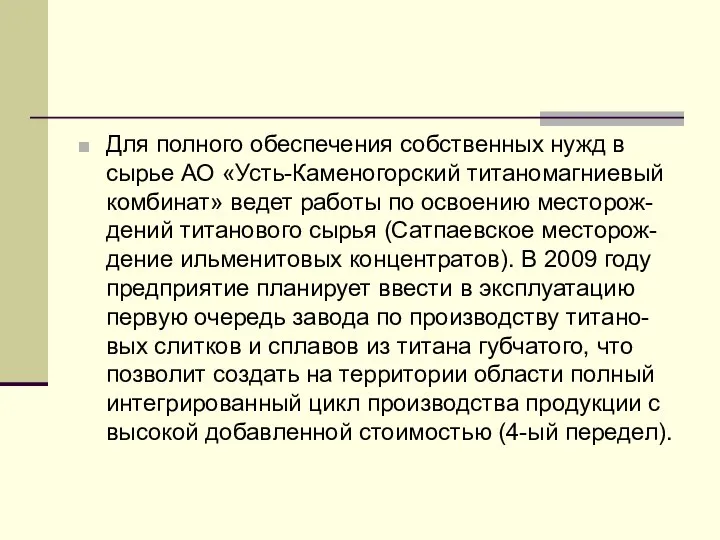 Для полного обеспечения собственных нужд в сырье АО «Усть-Каменогорский титаномагниевый комбинат» ведет работы по освоению месторождений титанового сырья (Сатпаевское месторождение ильменитовых концентратов). В 2009 году предприятие планирует ввести в эксплуатацию первую очередь завода по производству титановых слитков и сплавов из титана губчатого, что позволит создать на территории области полный интегрированный цикл производства продукции с высокой добавленной стоимостью (4-ый передел).